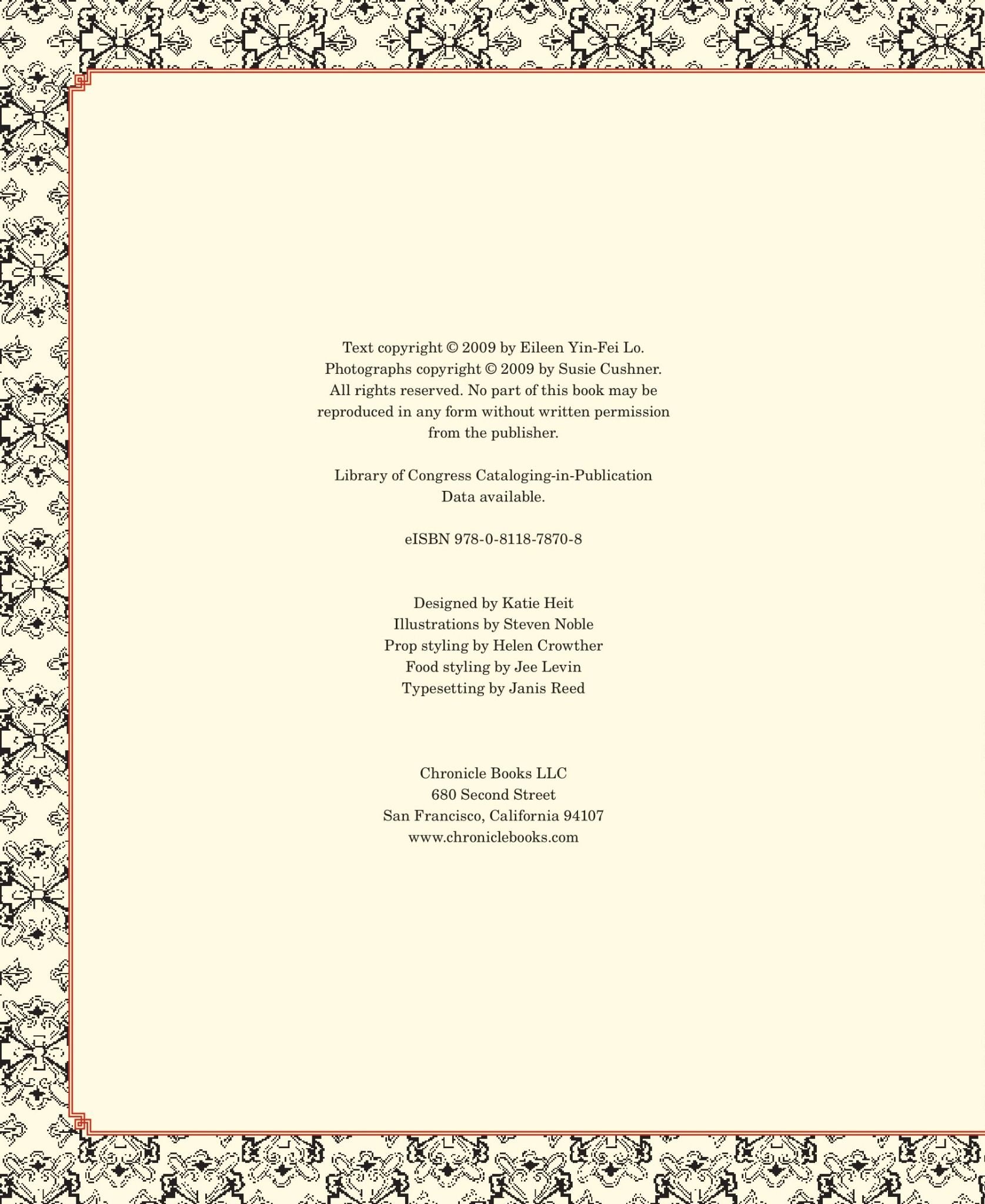 Text copyright © 2009 by Eileen Yin-Fei Lo. Photographs copyright © 2009 by Susie Cushner. All rights reserved. No part of this book may be reproduced in any form without written permission from the publisher.

Library of Congress Cataloging-in-Publication Data available.

eISBN 978-0-8118-7870-8

Designed by Katie Heit
Illustrations by Steven Noble
Prop styling by Helen Crowther
Food styling by Jee Levin
Typesetting by Janis Reed

Chronicle Books LLC
680 Second Street
San Francisco, California 94107
www.chroniclebooks.com